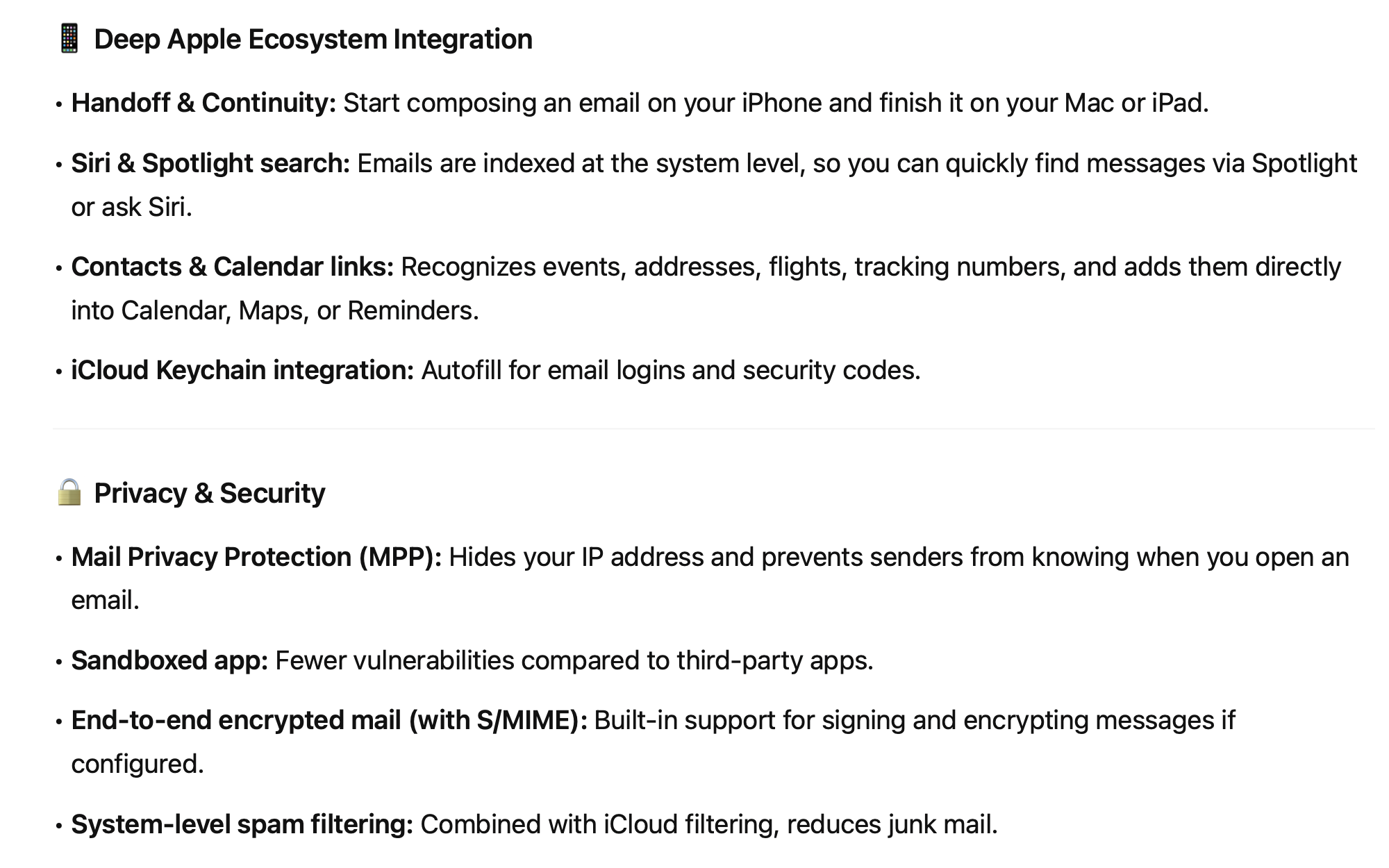 📱 Deep Apple Ecosystem Integration

• Handoff & Continuity: Start composing an email on your iPhone and finish it on your Mac or iPad.

• Siri & Spotlight search: Emails are indexed at the system level, so you can quickly find messages via Spotlight or ask Siri.

• Contacts & Calendar links: Recognizes events, addresses, flights, tracking numbers, and adds them directly into Calendar, Maps, or Reminders.

• iCloud Keychain integration: Autofill for email logins and security codes.

🔒 Privacy & Security

• Mail Privacy Protection (MPP): Hides your IP address and prevents senders from knowing when you open an email.

• Sandboxed app: Fewer vulnerabilities compared to third-party apps.

• End-to-end encrypted mail (with S/MIME): Built-in support for signing and encrypting messages if configured.

• System-level spam filtering: Combined with iCloud filtering, reduces junk mail.